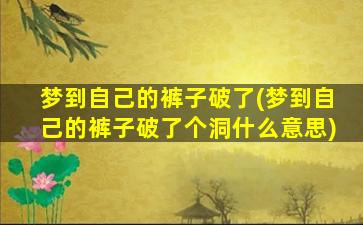 梦到自己的裤子破了(梦到自己的裤子破了个洞什么意思)